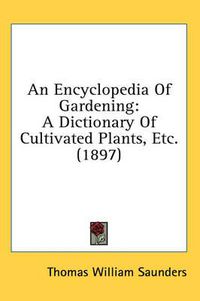 An Encyclopedia Of Gardening: A Dictionary Of Cultivated Plants, Etc. (1897)

Thomas William Saunders